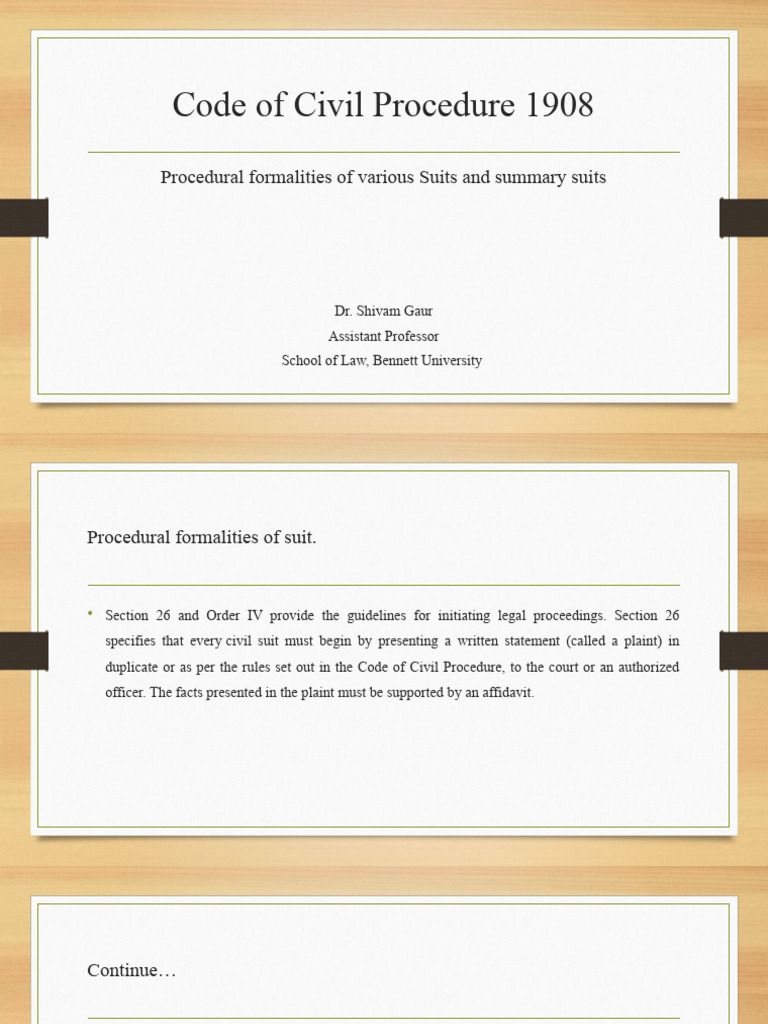 Code of Civil Procedure 1908

Procedural formalities of various Suits and summary suits

Dr. Shivam Gaur
Assistant Professor
School of Law, Bennett University

Procedural formalities of suit.

• Section 26 and Order IV provide the guidelines for initiating legal proceedings. Section 26 specifies that every civil suit must begin by presenting a written statement (called a plaint) in duplicate or as per the rules set out in the Code of Civil Procedure, to the court or an authorized officer. The facts presented in the plaint must be supported by an affidavit.

Continue…